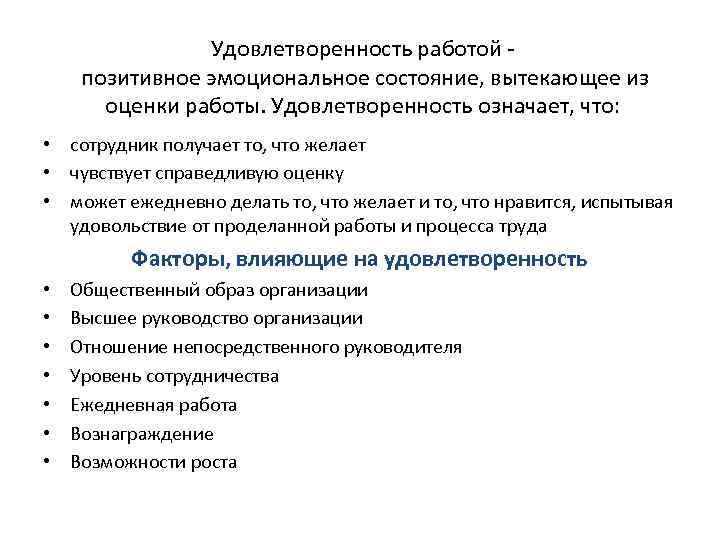 Удовлетворенность работой - позитивное эмоциональное состояние, вытекающее из оценки работы. Удовлетворенность означает, что:

• сотрудник получает то, что желает
• чувствует справедливую оценку
• может ежедневно делать то, что желает и то, что нравится, испытывая удовольствие от проделанной работы и процесса труда

Факторы, влияющие на удовлетворенность

• Общественный образ организации
• Высшее руководство организации
• Отношение непосредственного руководителя
• Уровень сотрудничества
• Ежедневная работа
• Вознаграждение
• Возможности роста